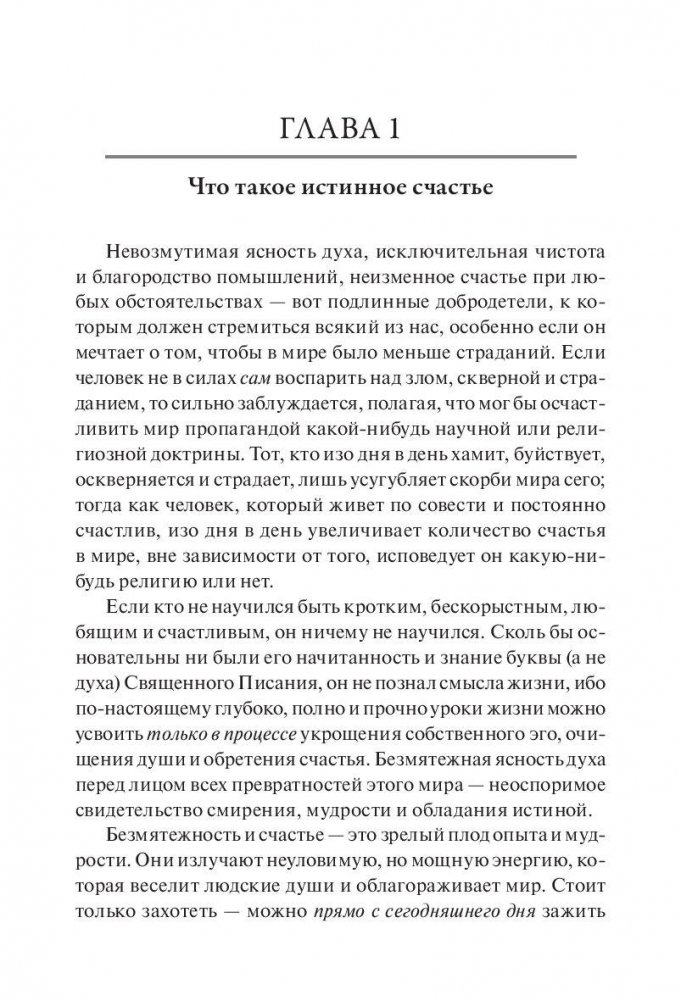 ГЛАВА 1

Что такое истинное счастье

Невозмутимая ясность духа, исключительная чистота и благородство помышлений, неизменное счастье при любых обстоятельствах — вот подлинные добродетели, к которым должен стремиться всякий из нас, особенно если он мечтает о том, чтобы в мире было меньше страданий. Если человек не в силах сам воспарить над злом, скверной и страданием, то сильно заблуждается, полагая, что мог бы осчастливить мир пропагандой какой-нибудь научной или религиозной доктрины. Тот, кто изо дня в день хамит, буйствует, оскверняется и страдает, лишь усугубляет скорби мира сего; тогда как человек, который живет по совести и постоянно счастлив, изо дня в день увеличивает количество счастья в мире, вне зависимости от того, исповедует он какую-нибудь религию или нет.

Если кто не научился быть кротким, бескорыстным, любящим и счастливым, он ничему не научился. Сколь бы основательны ни были его начитанность и знание буквы (а не духа) Священного Писания, он не познал смысла жизни, ибо по-настоящему глубоко, полно и прочно уроки жизни можно усвоить только в процессе укрощения собственного эго, очищения души и обретения счастья. Безмятежная ясность духа перед лицом всех превратностей этого мира — неоспоримое свидетельство смирения, мудрости и обладания истиной.

Безмятежность и счастье — это зрелый плод опыта и мудрости. Они излучают неуловимую, но мощную энергию, которая веселит людские души и облагораживает мир. Стоит только захотеть — можно прямо с сегодняшнего дня зажить